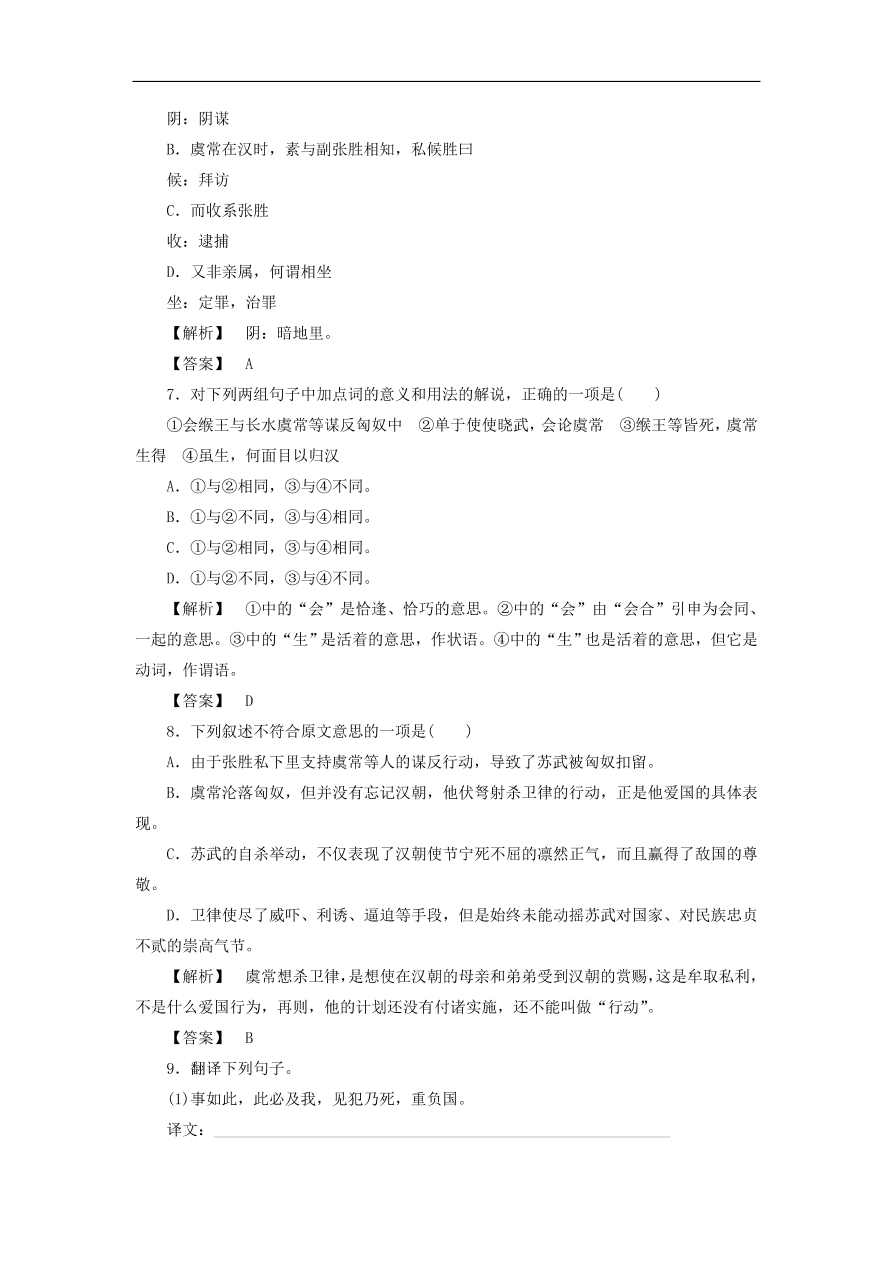 阴：阴谋

B．虞常在汉时，素与副张胜相知，私候胜曰

候：拜访

C．而收系张胜

收：逮捕

D．又非亲属，何谓相坐

坐：定罪，治罪

【解析】　阴：暗地里。

【答案】　A

7．对下列两组句子中加点词的意义和用法的解说，正确的一项是(　　)

①会缑王与长水虞常等谋反匈奴中　②单于使使晓武，会论虞常　③缑王等皆死，虞常生得　④虽生，何面目以归汉

A．①与②相同，③与④不同。

B．①与②不同，③与④相同。

C．①与②相同，③与④相同。

D．①与②不同，③与④不同。

【解析】　①中的“会”是恰逢、恰巧的意思。②中的“会”由“会合”引申为会同、一起的意思。③中的“生”是活着的意思，作状语。④中的“生”也是活着的意思，但它是动词，作谓语。

【答案】　D

8．下列叙述不符合原文意思的一项是(　　)

A．由于张胜私下里支持虞常等人的谋反行动，导致了苏武被匈奴扣留。

B．虞常沦落匈奴，但并没有忘记汉朝，他伏弩射杀卫律的行动，正是他爱国的具体表现。

C．苏武的自杀举动，不仅表现了汉朝使节宁死不屈的凛然正气，而且赢得了敌国的尊敬。

D．卫律使尽了威吓、利诱、逼迫等手段，但是始终未能动摇苏武对国家、对民族忠贞不贰的崇高气节。

【解析】　虞常想杀卫律，是想使在汉朝的母亲和弟弟受到汉朝的赏赐，这是牟取私利，不是什么爱国行为，再则，他的计划还没有付诸实施，还不能叫做“行动”。

【答案】　B

9．翻译下列句子。

(1)事如此，此必及我，见犯乃死，重负国。

译文：